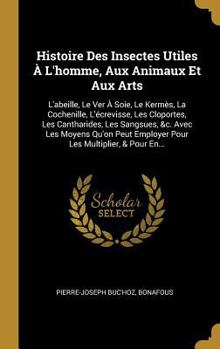 Histoire Des Insectes Utiles À L'homme, Aux Animaux Et Aux Arts

L'abeille, Le Ver À Soie, Le Kermès, La Cochenille, L'écrevisse, Les Cloportes, Les Cantharides, Les Sangsues, &c. Avec Les Moyens Qu'on Peut Employer Pour Les Multiplier, & Pour En...

Scholar SELECT

PIERRE-JOSEPH BUC'HOZ, BONAFOUS